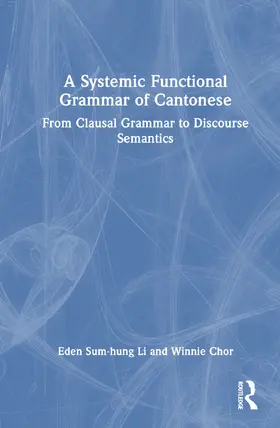 A Systemic Functional Grammar of Cantonese

From Clausal Grammar to Discourse Semantics

Eden Sum-hung Li and Winnie Chor

ROUTLEDGE